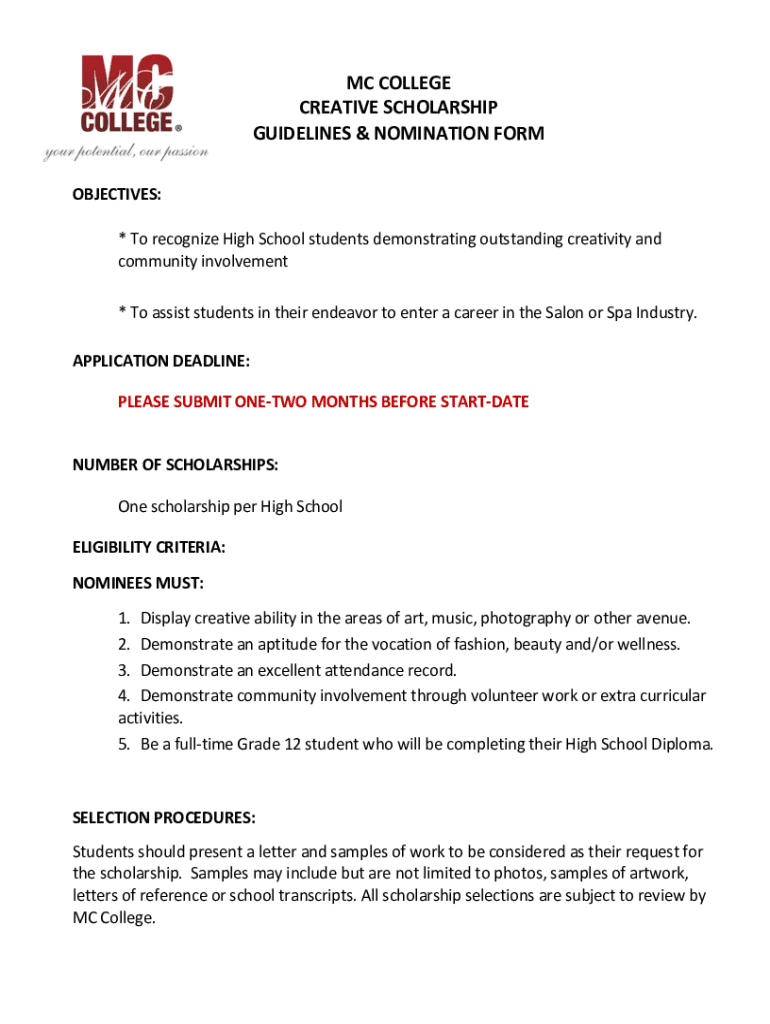 MC COLLEGE®
your potential, our passion

MC COLLEGE
CREATIVE SCHOLARSHIP
GUIDELINES & NOMINATION FORM

OBJECTIVES:

* To recognize High School students demonstrating outstanding creativity and community involvement

* To assist students in their endeavor to enter a career in the Salon or Spa Industry.

APPLICATION DEADLINE:

PLEASE SUBMIT ONE-TWO MONTHS BEFORE START-DATE

NUMBER OF SCHOLARSHIPS:

One scholarship per High School

ELIGIBILITY CRITERIA:

NOMINEES MUST:

1. Display creative ability in the areas of art, music, photography or other avenue.
2. Demonstrate an aptitude for the vocation of fashion, beauty and/or wellness.
3. Demonstrate an excellent attendance record.
4. Demonstrate community involvement through volunteer work or extra curricular activities.
5. Be a full-time Grade 12 student who will be completing their High School Diploma.

SELECTION PROCEDURES:

Students should present a letter and samples of work to be considered as their request for the scholarship. Samples may include but are not limited to photos, samples of artwork, letters of reference or school transcripts. All scholarship selections are subject to review by MC College.